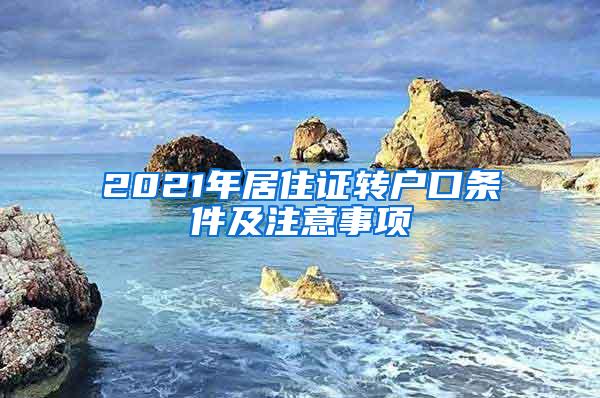 2021年居住证转户口条件及注意事项